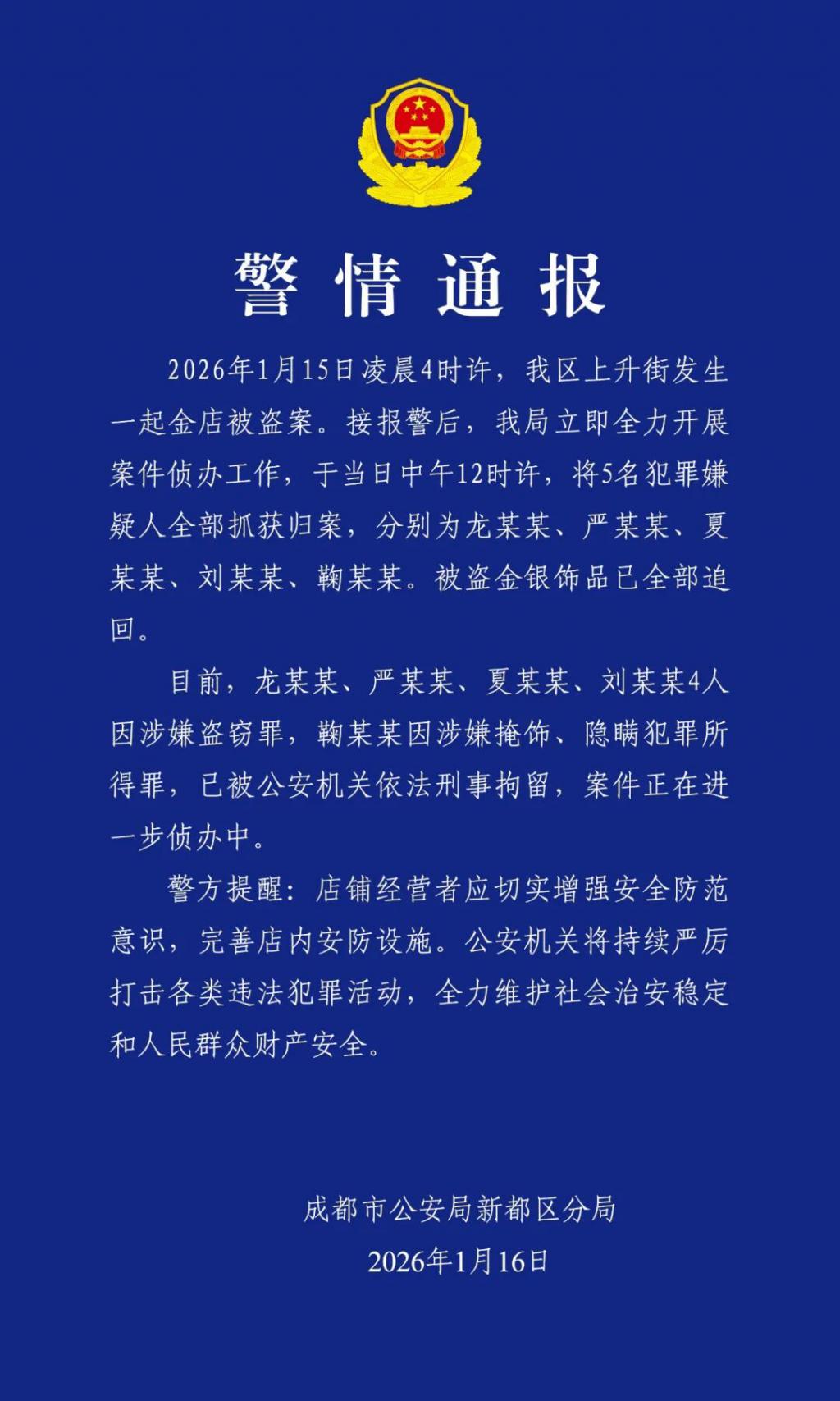 警情通报

2026年1月15日凌晨4时许，我区上升街发生一起金店被盗案。接报警后，我局立即全力开展案件侦办工作，于当日中午12时许，将5名犯罪嫌疑人全部抓获归案，分别为龙某某、严某某、夏某某、刘某某、鞠某某。被盗金银饰品已全部追回。

目前，龙某某、严某某、夏某某、刘某某4人因涉嫌盗窃罪，鞠某某因涉嫌掩饰、隐瞒犯罪所得罪，已被公安机关依法刑事拘留，案件正在进一步侦办中。

警方提醒：店铺经营者应切实增强安全防范意识，完善店内安防设施。公安机关将持续严厉打击各类违法犯罪活动，全力维护社会治安稳定和人民群众财产安全。

成都市公安局新都区分局
2026年1月16日